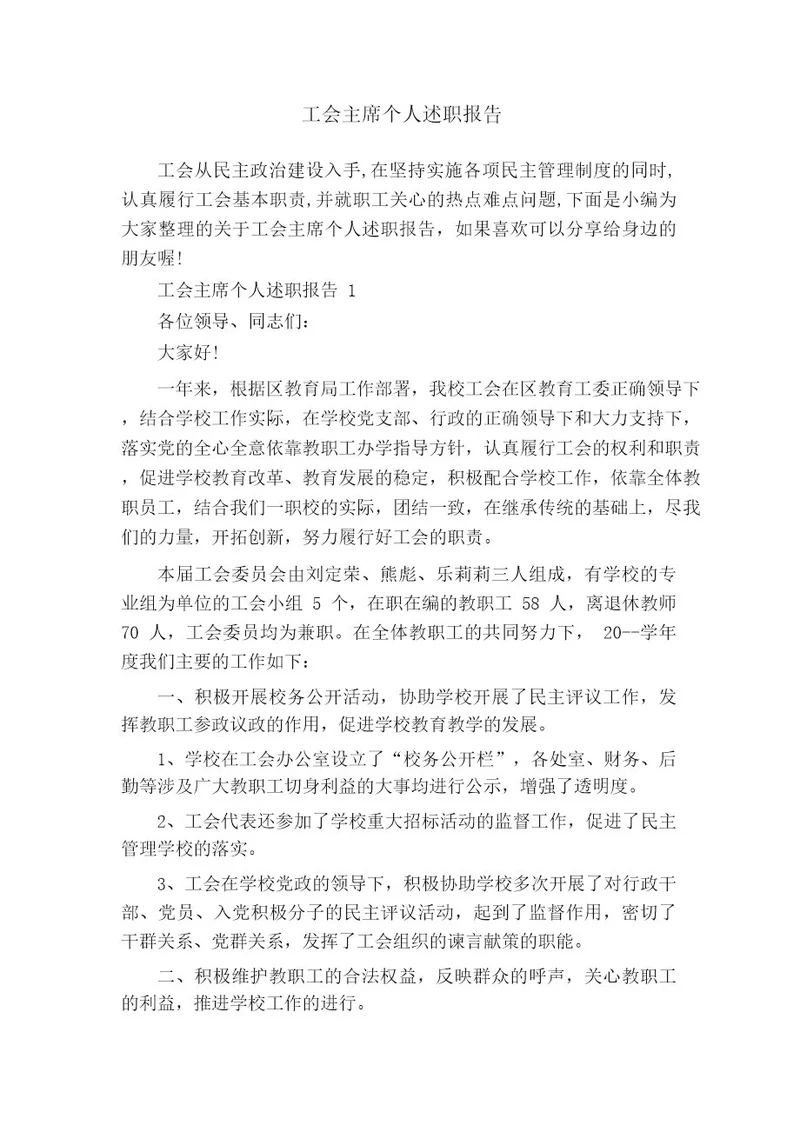 工会主席个人述职报告

工会从民主政治建设入手,在坚持实施各项民主管理制度的同时,认真履行工会基本职责,并就职工关心的热点难点问题,下面是小编为大家整理的关于工会主席个人述职报告，如果喜欢可以分享给身边的朋友喔!

工会主席个人述职报告 1

各位领导、同志们:

大家好!

一年来，根据区教育局工作部署，我校工会在区教育工委正确领导下，结合学校工作实际，在学校党支部、行政的正确领导下和大力支持下，落实党的全心全意依靠教职工办学指导方针，认真履行工会的权利和职责，促进学校教育改革、教育发展的稳定，积极配合学校工作，依靠全体教职员工，结合我们一职校的实际，团结一致，在继承传统的基础上，尽我们的力量，开拓创新，努力履行好工会的职责。

本届工会委员会由刘定荣、熊彪、乐莉莉三人组成，有学校的专业组为单位的工会小组 5 个，在职在编的教职工 58 人，离退休教师 70 人，工会委员均为兼职。在全体教职工的共同努力下， 20--学年度我们主要的工作如下:

一、积极开展校务公开活动，协助学校开展了民主评议工作，发挥教职工参政议政的作用，促进学校教育教学的发展。

1、学校在工会办公室设立了“校务公开栏”，各处室、财务、后勤等涉及广大教职工切身利益的大事均进行公示，增强了透明度。

2、工会代表还参加了学校重大招标活动的监督工作，促进了民主管理学校的落实。

3、工会在学校党政的领导下，积极协助学校多次开展了对行政干部、党员、入党积极分子的民主评议活动，起到了监督作用，密切了干群关系、党群关系，发挥了工会组织的谏言献策的职能。

二、积极维护教职工的合法权益，反映群众的呼声，关心教职工的利益，推进学校工作的进行。